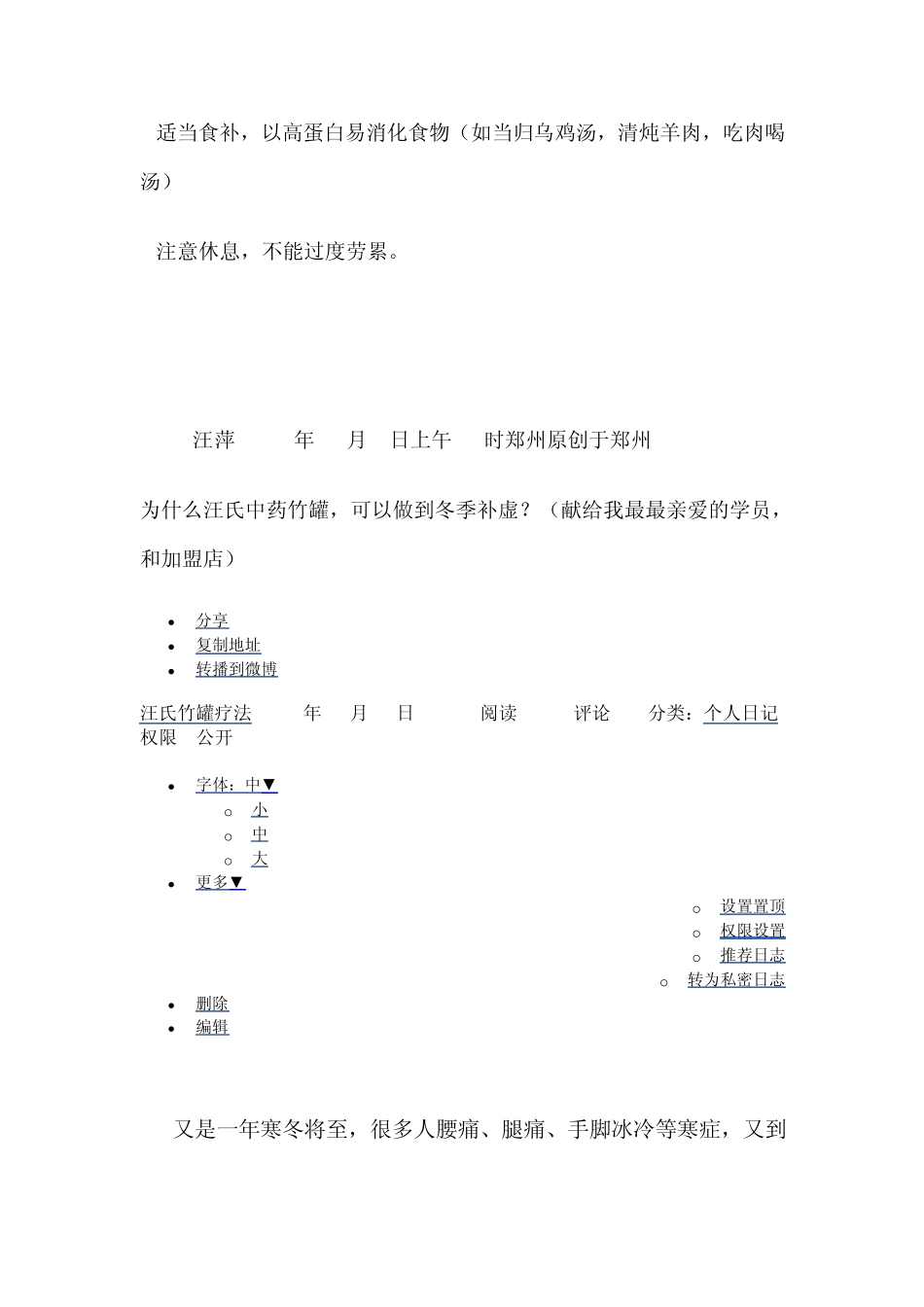 适当食补，以高蛋白易消化食物（如当归乌鸡汤，清炖羊肉，吃肉喝汤）

注意休息，不能过度劳累。

汪萍 年 月 日上午 时郑州原创于郑州

为什么汪氏中药竹罐，可以做到冬季补虚？（献给我最最亲爱的学员，和加盟店）

- 分享
- 复制地址
- 转播到微博

汪氏竹罐疗法 年 月 日 阅读 评论 分类：个人日记 权限 公开

- 字体：中▼
  - 小
  - 中
  - 大
- 更多▼
  - 设置置顶
  - 权限设置
  - 推荐日志
  - 转为私密日志
- 删除
- 编辑

又是一年寒冬将至，很多人腰痛、腿痛、手脚冰冷等寒症，又到